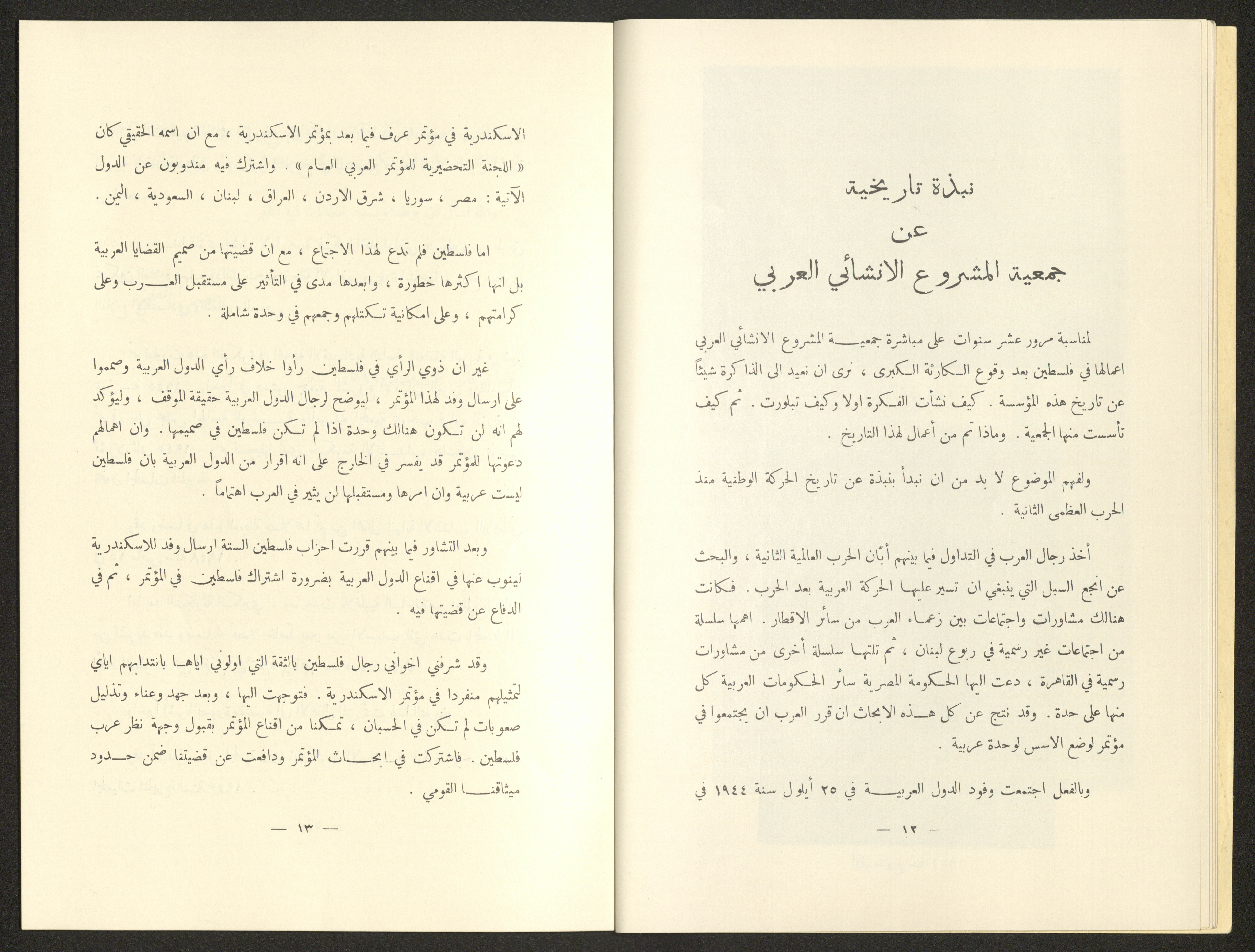 نبذة تاريخية
عن
جمعية المشروع الانشائي العربي

لمناسبة مرور عشر سنوات على مباشرة جمعية المشروع الانشائي العربي اعمالها في فلسطين بعد وقوع الكارثة الكبرى ، نرى ان نعيد الى الذاكرة شيئاً عن تاريخ هذه المؤسسة . كيف نشأت الفكرة اولا وكيف تبلورت . ثم كيف تأسست منها الجمعية . وماذا تم من أعمال لهذا التاريخ .

ولفهم الموضوع لا بد من ان نبدأ بنبذة عن تاريخ الحركة الوطنية منذ الحرب العظمى الثانية .

أخذ رجال العرب في التداول فيما بينهم أبّان الحرب العالمية الثانية ، والبحث عن انجع السبل التي ينبغي ان تسير عليها الحركة العربية بعد الحرب . فكانت هنالك مشاورات واجتماعات بين زعماء العرب من سائر الاقطار . اهمها سلسلة من اجتماعات غير رسمية في ربوع لبنان ، ثم تلتها سلسلة أخرى من مشاورات رسمية في القاهرة ، دعت اليها الحكومة المصرية سائر الحكومات العربية كل منها على حدة . وقد نتج عن كل هذه الابحاث ان قرر العرب ان يجتمعوا في مؤتمر لوضع الاسس لوحدة عربية .

وبالفعل اجتمعت وفود الدول العربية في ٢٥ أيلول سنة ١٩٤٤ في

— ١٢ —

الاسكندرية في مؤتمر عرف فيما بعد بمؤتمر الاسكندرية ، مع ان اسمه الحقيقي كان « اللجنة التحضيرية للمؤتمر العربي العام » . واشترك فيه مندوبون عن الدول الآتية : مصر ، سوريا ، شرق الاردن ، العراق ، لبنان ، السعودية ، اليمن .

اما فلسطين فلم تدع لهذا الاجتماع ، مع ان قضيتها من صميم القضايا العربية بل انها اكثرها خطورة ، وابعدها مدى في التأثير على مستقبل العرب وعلى كرامتهم ، وعلى امكانية تكتلهم وجمعهم في وحدة شاملة .

غير ان ذوي الرأي في فلسطين رأوا خلاف رأي الدول العربية وصمموا على ارسال وفد لهذا المؤتمر ، ليوضح لرجال الدول العربية حقيقة الموقف ، وليؤكد لهم انه لن تكون هنالك وحدة اذا لم تكن فلسطين في صميمها . وان اهمالهم دعوتها للمؤتمر قد يفسر في الخارج على انه اقرار من الدول العربية بان فلسطين ليست عربية وان امرها ومستقبلها لن يثير في العرب اهتماماً .

وبعد التشاور فيما بينهم قررت احزاب فلسطين الستة ارسال وفد للاسكندرية لينوب عنها في اقناع الدول العربية بضرورة اشتراك فلسطين في المؤتمر ، ثم في الدفاع عن قضيتها فيه .

وقد شرفني اخواني رجال فلسطين بالثقة التي اولوني اياها بانتدابهم اياي لتمثيلهم منفردا في مؤتمر الاسكندرية . فتوجهت اليها ، وبعد جهد وعناء وتذليل صعوبات لم تكن في الحسبان ، تمكنا من اقناع المؤتمر بقبول وجهة نظر عرب فلسطين . فاشتركت في ابحاث المؤتمر ودافعت عن قضيتنا ضمن حدود ميثاقنا القومي .

— ١٣ —